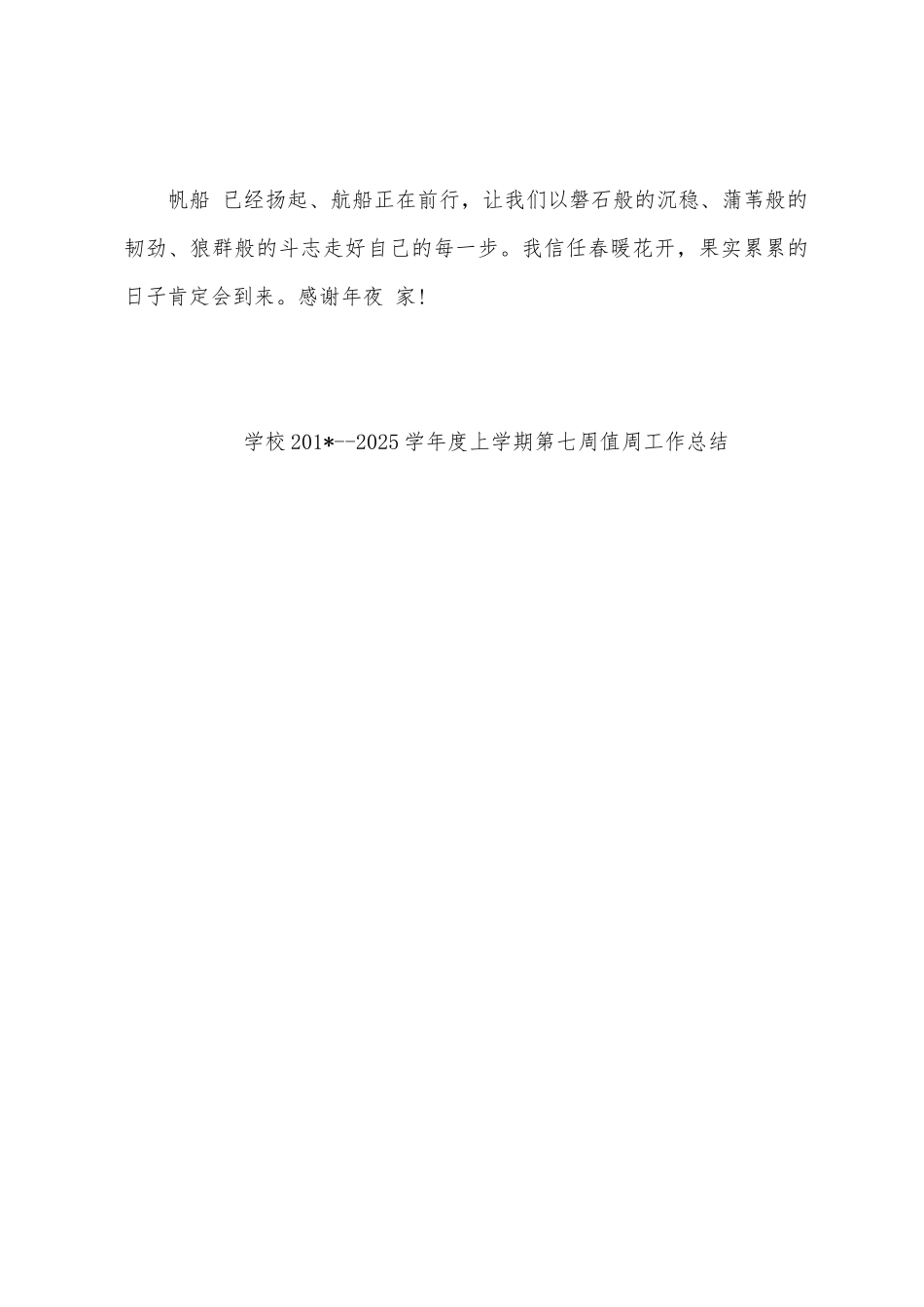 帆船 已经扬起、航船正在前行，让我们以磐石般的沉稳、蒲苇般的韧劲、狼群般的斗志走好自己的每一步。我信任春暖花开，果实累累的日子肯定会到来。感谢年夜 家!

学校201*--2025学年度上学期第七周值周工作总结